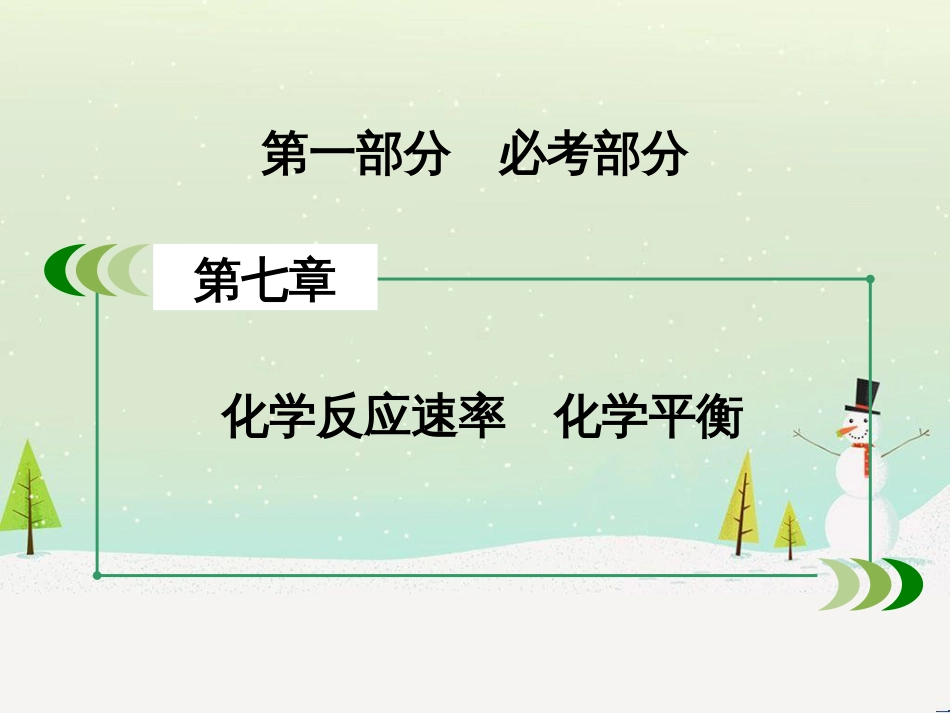 第一部分　必考部分

第七章

化学反应速率　化学平衡